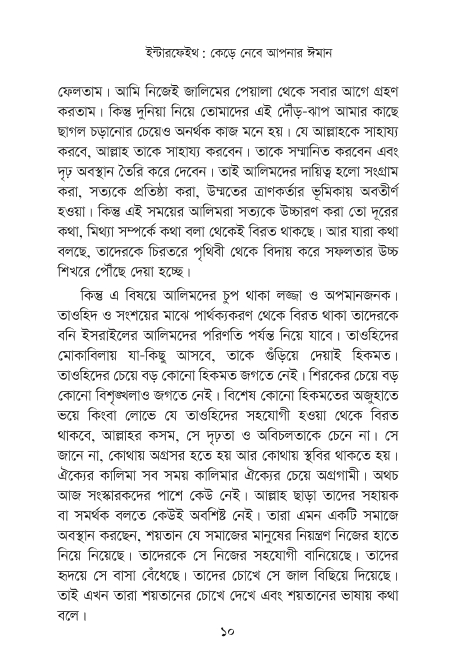 ইন্টারফেইথ : কেড়ে নেবে আপনার ঈমান

ফেলতাম। আমি নিজেই জালিমের পেয়ালা থেকে সবার আগে গ্রহণ করতাম। কিন্তু দুনিয়া নিয়ে তোমাদের এই দৌড়-ঝাপ আমার কাছে ছাগল চড়ানোর চেয়েও অনর্থক কাজ মনে হয়। যে আল্লাহকে সাহায্য করবে, আল্লাহ তাকে সাহায্য করবেন। তাকে সম্মানিত করবেন এবং দৃঢ় অবস্থান তৈরি করে দেবেন। তাই আলিমদের দায়িত্ব হলো সংগ্রাম করা, সত্যকে প্রতিষ্ঠা করা, উম্মতের ত্রাণকর্তার ভূমিকায় অবতীর্ণ হওয়া। কিন্তু এই সময়ের আলিমরা সত্যকে উচ্চারণ করা তো দূরের কথা, মিথ্যা সম্পর্কে কথা বলা থেকেই বিরত থাকছে। আর যারা কথা বলছে, তাদেরকে চিরতরে পৃথিবী থেকে বিদায় করে সফলতার উচ্চ শিখরে পৌঁছে দেয়া হচ্ছে।

কিন্তু এ বিষয়ে আলিমদের চুপ থাকা লজ্জা ও অপমানজনক। তাওহিদ ও সংশয়ের মাঝে পার্থক্যকরণ থেকে বিরত থাকা তাদেরকে বনি ইসরাইলের আলিমদের পরিণতি পর্যন্ত নিয়ে যাবে। তাওহিদের মোকাবিলায় যা-কিছু আসবে, তাকে গুঁড়িয়ে দেয়াই হিকমত। তাওহিদের চেয়ে বড় কোনো হিকমত জগতে নেই। শিরকের চেয়ে বড় কোনো বিশৃঙ্খলাও জগতে নেই। বিশেষ কোনো হিকমতের অজুহাতে ভয়ে কিংবা লোভে যে তাওহিদের সহযোগী হওয়া থেকে বিরত থাকবে, আল্লাহর কসম, সে দৃঢ়তা ও অবিচলতাকে চেনে না। সে জানে না, কোথায় অগ্রসর হতে হয় আর কোথায় স্থবির থাকতে হয়। ঐক্যের কালিমা সব সময় কালিমার ঐক্যের চেয়ে অগ্রগামী। অথচ আজ সংস্কারকদের পাশে কেউ নেই। আল্লাহ ছাড়া তাদের সহায়ক বা সমর্থক বলতে কেউই অবশিষ্ট নেই। তারা এমন একটি সমাজে অবস্থান করছেন, শয়তান যে সমাজের মানুষের নিয়ন্ত্রণ নিজের হাতে নিয়ে নিয়েছে। তাদেরকে সে নিজের সহযোগী বানিয়েছে। তাদের হৃদয়ে সে বাসা বেঁধেছে। তাদের চোখে সে জাল বিছিয়ে দিয়েছে। তাই এখন তারা শয়তানের চোখে দেখে এবং শয়তানের ভাষায় কথা বলে।

১০